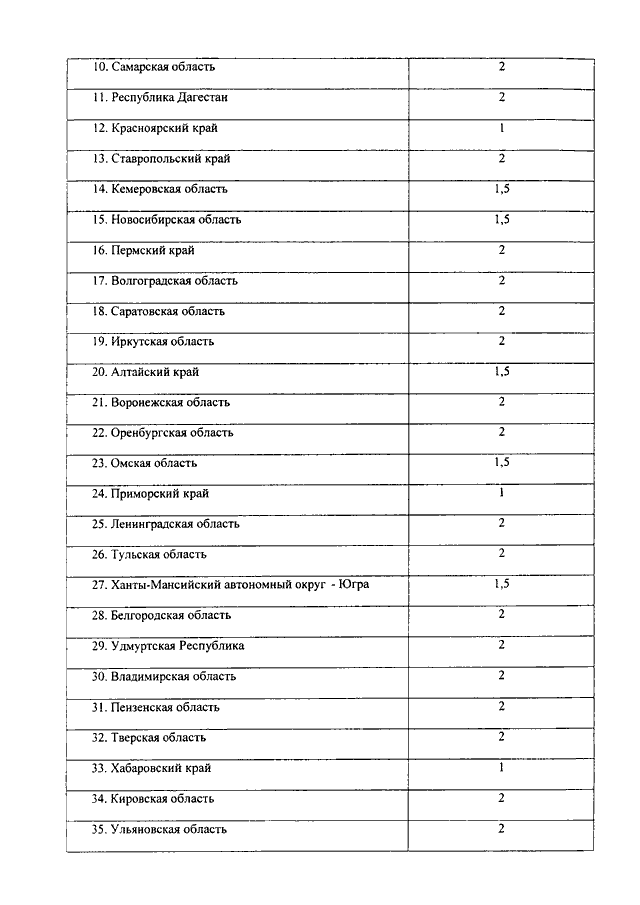 | | |
|---|---|
| 10. Самарская область | 2 |
| 11. Республика Дагестан | 2 |
| 12. Красноярский край | 1 |
| 13. Ставропольский край | 2 |
| 14. Кемеровская область | 1,5 |
| 15. Новосибирская область | 1,5 |
| 16. Пермский край | 2 |
| 17. Волгоградская область | 2 |
| 18. Саратовская область | 2 |
| 19. Иркутская область | 2 |
| 20. Алтайский край | 1,5 |
| 21. Воронежская область | 2 |
| 22. Оренбургская область | 2 |
| 23. Омская область | 1,5 |
| 24. Приморский край | 1 |
| 25. Ленинградская область | 2 |
| 26. Тульская область | 2 |
| 27. Ханты-Мансийский автономный округ - Югра | 1,5 |
| 28. Белгородская область | 2 |
| 29. Удмуртская Республика | 2 |
| 30. Владимирская область | 2 |
| 31. Пензенская область | 2 |
| 32. Тверская область | 2 |
| 33. Хабаровский край | 1 |
| 34. Кировская область | 2 |
| 35. Ульяновская область | 2 |